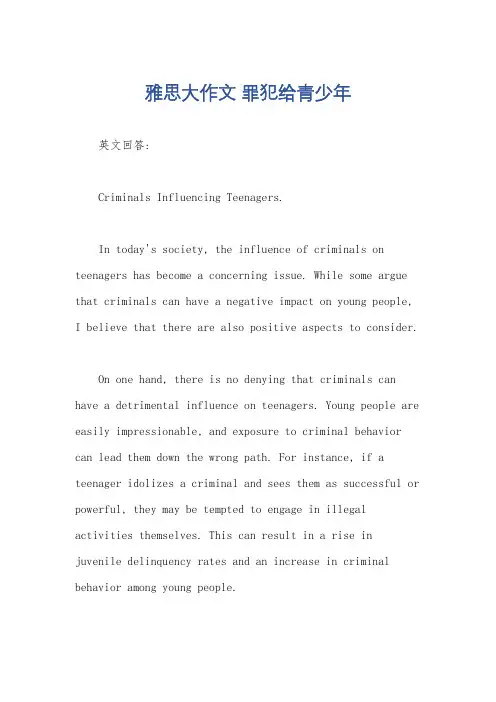 雅思大作文 罪犯给青少年

英文回答:

Criminals Influencing Teenagers.

In today's society, the influence of criminals on teenagers has become a concerning issue. While some argue that criminals can have a negative impact on young people, I believe that there are also positive aspects to consider.

On one hand, there is no denying that criminals can have a detrimental influence on teenagers. Young people are easily impressionable, and exposure to criminal behavior can lead them down the wrong path. For instance, if a teenager idolizes a criminal and sees them as successful or powerful, they may be tempted to engage in illegal activities themselves. This can result in a rise in juvenile delinquency rates and an increase in criminal behavior among young people.